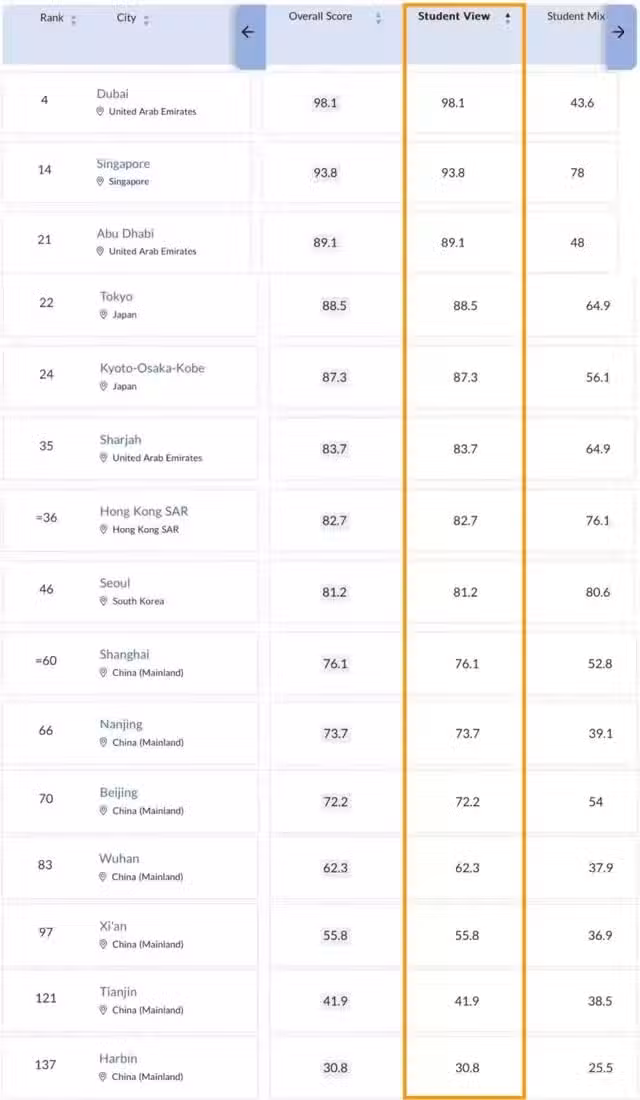 | Rank | City | Overall Score | Student View | Student Mix |
|---|---|---|---|---|
| 4 | Dubai United Arab Emirates | 98.1 | 98.1 | 43.6 |
| 14 | Singapore Singapore | 93.8 | 93.8 | 78 |
| 21 | Abu Dhabi United Arab Emirates | 89.1 | 89.1 | 48 |
| 22 | Tokyo Japan | 88.5 | 88.5 | 64.9 |
| 24 | Kyoto-Osaka-Kobe Japan | 87.3 | 87.3 | 56.1 |
| 35 | Sharjah United Arab Emirates | 83.7 | 83.7 | 64.9 |
| =36 | Hong Kong SAR Hong Kong SAR | 82.7 | 82.7 | 76.1 |
| 46 | Seoul South Korea | 81.2 | 81.2 | 80.6 |
| =60 | Shanghai China (Mainland) | 76.1 | 76.1 | 52.8 |
| 66 | Nanjing China (Mainland) | 73.7 | 73.7 | 39.1 |
| 70 | Beijing China (Mainland) | 72.2 | 72.2 | 54 |
| 83 | Wuhan China (Mainland) | 62.3 | 62.3 | 37.9 |
| 97 | Xi'an China (Mainland) | 55.8 | 55.8 | 36.9 |
| 121 | Tianjin China (Mainland) | 41.9 | 41.9 | 38.5 |
| 137 | Harbin China (Mainland) | 30.8 | 30.8 | 25.5 |